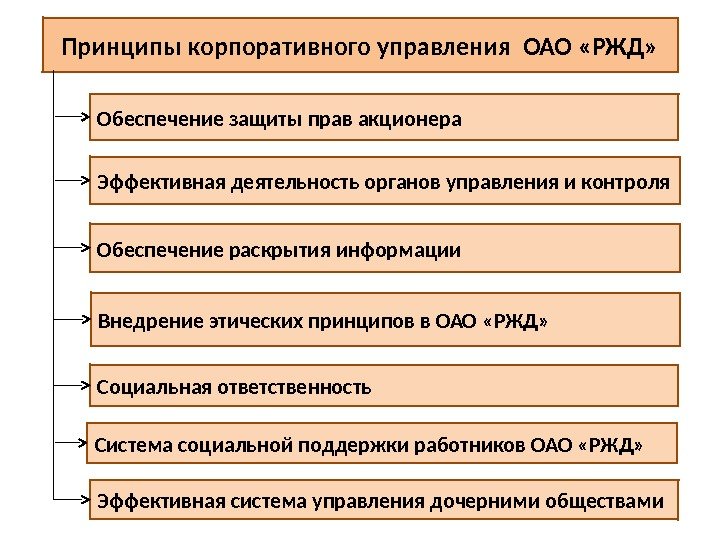 Принципы корпоративного управления ОАО «РЖД»

Обеспечение защиты прав акционера

Эффективная деятельность органов управления и контроля

Обеспечение раскрытия информации

Внедрение этических принципов в ОАО «РЖД»

Социальная ответственность

Система социальной поддержки работников ОАО «РЖД»

Эффективная система управления дочерними обществами